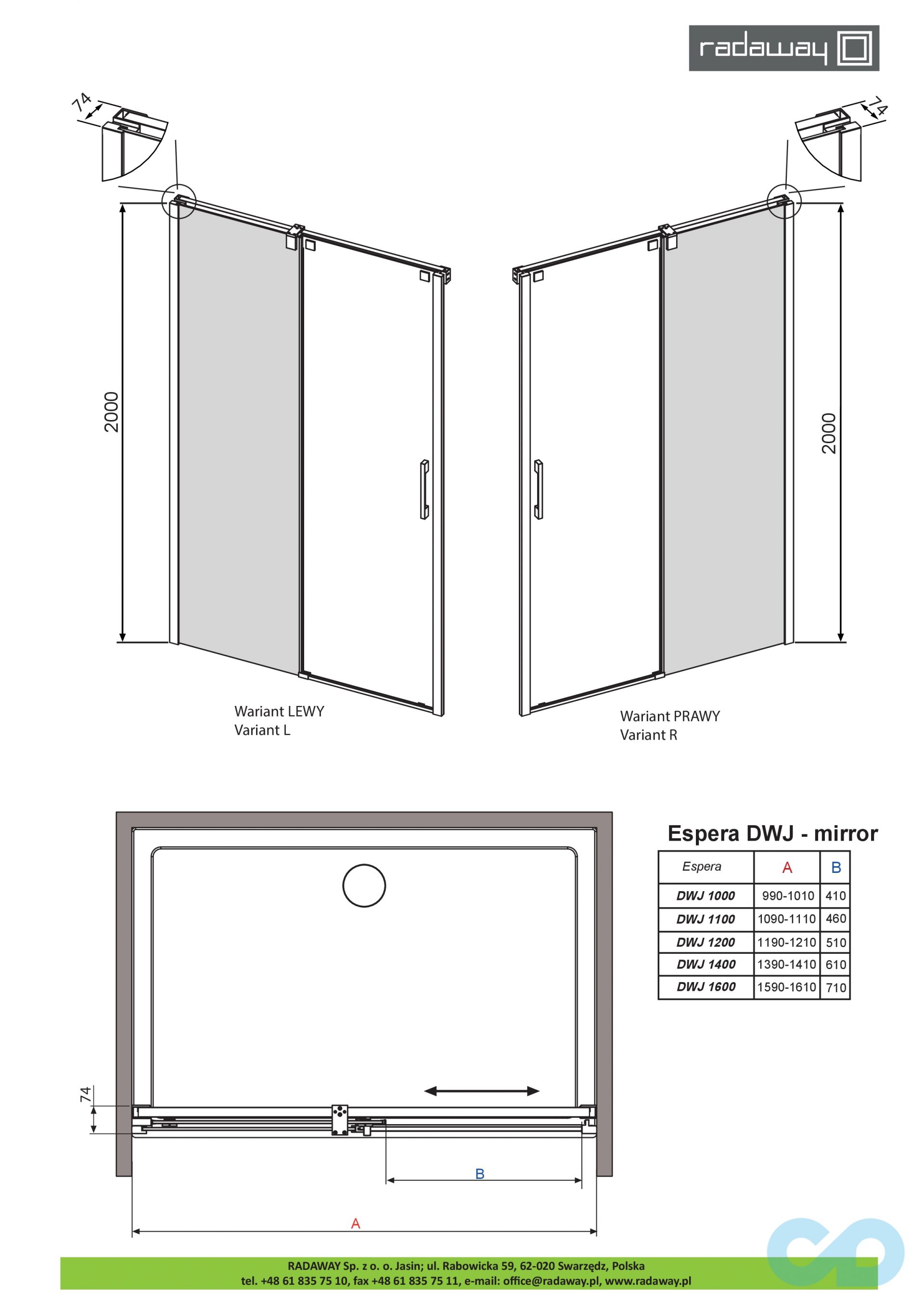 radaway

74

74

2000

2000

Wariant LEWY
Variant L

Wariant PRAWY
Variant R

Espera DWJ - mirror

| Espera | A | B |
|---|---|---|
| DWJ 1000 | 990-1010 | 410 |
| DWJ 1100 | 1090-1110 | 460 |
| DWJ 1200 | 1190-1210 | 510 |
| DWJ 1400 | 1390-1410 | 610 |
| DWJ 1600 | 1590-1610 | 710 |

74

B

A

RADAWAY Sp. z o. o. Jasin; ul. Rabowicka 59, 62-020 Swarzędz, Polska
tel. +48 61 835 75 10, fax +48 61 835 75 11, e-mail: office@radaway.pl, www.radaway.pl